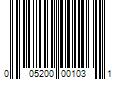 0 05200 00103 1